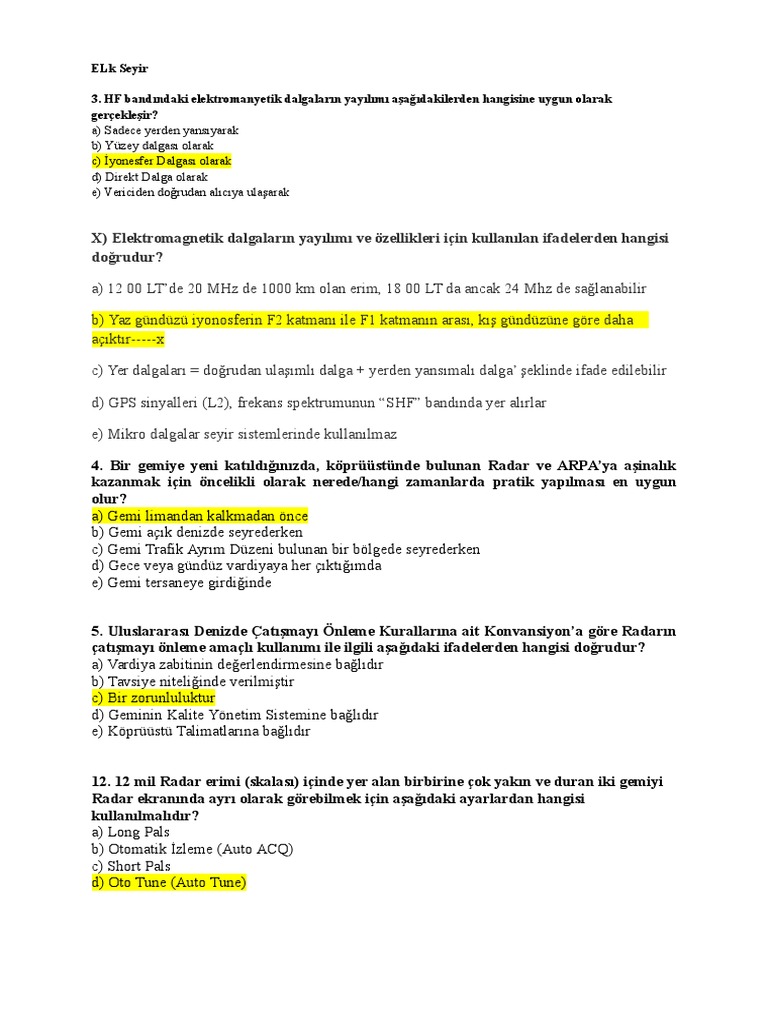 ELk Seyir

3. HF bandındaki elektromanyetik dalgaların yayılımı aşağıdakilerden hangisine uygun olarak gerçekleşir?
a) Sadece yerden yansıyarak
b) Yüzey dalgası olarak
c) İyonesfer Dalgası olarak
d) Direkt Dalga olarak
e) Vericiden doğrudan alıcıya ulaşarak

X) Elektromagnetik dalgaların yayılımı ve özellikleri için kullanılan ifadelerden hangisi doğrudur?

a) 12 00 LT'de 20 MHz de 1000 km olan erim, 18 00 LT da ancak 24 Mhz de sağlanabilir

b) Yaz gündüzü iyonosferin F2 katmanı ile F1 katmanın arası, kış gündüzüne göre daha açıktır-----x

c) Yer dalgaları = doğrudan ulaşımlı dalga + yerden yansımalı dalga' şeklinde ifade edilebilir

d) GPS sinyalleri (L2), frekans spektrumunun "SHF" bandında yer alırlar

e) Mikro dalgalar seyir sistemlerinde kullanılmaz

4. Bir gemiye yeni katıldığınızda, köprüüstünde bulunan Radar ve ARPA'ya aşinalık kazanmak için öncelikli olarak nerede/hangi zamanlarda pratik yapılması en uygun olur?
a) Gemi limandan kalkmadan önce
b) Gemi açık denizde seyrederken
c) Gemi Trafik Ayrım Düzeni bulunan bir bölgede seyrederken
d) Gece veya gündüz vardiyaya her çıktığımda
e) Gemi tersaneye girdiğinde

5. Uluslararası Denizde Çatışmayı Önleme Kurallarına ait Konvansiyon'a göre Radarın çatışmayı önleme amaçlı kullanımı ile ilgili aşağıdaki ifadelerden hangisi doğrudur?
a) Vardiya zabitinin değerlendirmesine bağlıdır
b) Tavsiye niteliğinde verilmiştir
c) Bir zorunluluktur
d) Geminin Kalite Yönetim Sistemine bağlıdır
e) Köprüüstü Talimatlarına bağlıdır

12. 12 mil Radar erimi (skalası) içinde yer alan birbirine çok yakın ve duran iki gemiyi Radar ekranında ayrı olarak görebilmek için aşağıdaki ayarlardan hangisi kullanılmalıdır?
a) Long Pals
b) Otomatik İzleme (Auto ACQ)
c) Short Pals
d) Oto Tune (Auto Tune)